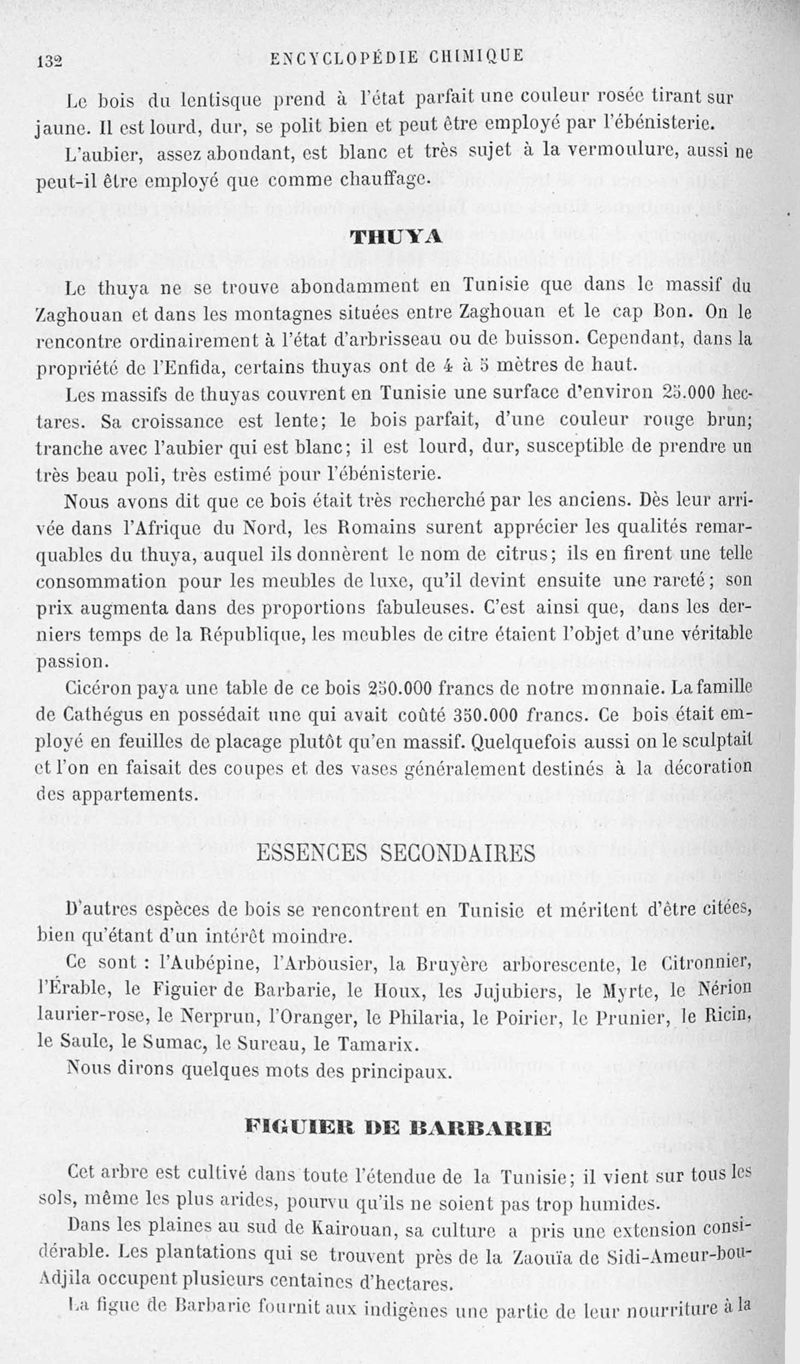 132 ENCYCLOPÉDIE CHIMIQUE

Le bois du lentisque prend à l'état parfait une couleur rosée tirant sur jaune. Il est lourd, dur, se polit bien et peut être employé par l'ébénisterie.

L'aubier, assez abondant, est blanc et très sujet à la vermoulure, aussi ne peut-il être employé que comme chauffage.

THUYA

Le thuya ne se trouve abondamment en Tunisie que dans le massif du Zaghouan et dans les montagnes situées entre Zaghouan et le cap Bon. On le rencontre ordinairement à l'état d'arbrisseau ou de buisson. Cependant, dans la propriété de l'Enfida, certains thuyas ont de 4 à 5 mètres de haut.

Les massifs de thuyas couvrent en Tunisie une surface d'environ 25.000 hectares. Sa croissance est lente; le bois parfait, d'une couleur rouge brun; tranche avec l'aubier qui est blanc; il est lourd, dur, susceptible de prendre un très beau poli, très estimé pour l'ébénisterie.

Nous avons dit que ce bois était très recherché par les anciens. Dès leur arrivée dans l'Afrique du Nord, les Romains surent apprécier les qualités remarquables du thuya, auquel ils donnèrent le nom de citrus; ils en firent une telle consommation pour les meubles de luxe, qu'il devint ensuite une rareté; son prix augmenta dans des proportions fabuleuses. C'est ainsi que, dans les derniers temps de la République, les meubles de citre étaient l'objet d'une véritable passion.

Cicéron paya une table de ce bois 250.000 francs de notre monnaie. La famille de Cathégus en possédait une qui avait coûté 350.000 francs. Ce bois était employé en feuilles de placage plutôt qu'en massif. Quelquefois aussi on le sculptait et l'on en faisait des coupes et des vases généralement destinés à la décoration des appartements.

ESSENCES SECONDAIRES

D'autres espèces de bois se rencontrent en Tunisie et méritent d'être citées, bien qu'étant d'un intérêt moindre.

Ce sont : l'Aubépine, l'Arbousier, la Bruyère arborescente, le Citronnier, l'Érable, le Figuier de Barbarie, le Houx, les Jujubiers, le Myrte, le Nérion laurier-rose, le Nerprun, l'Oranger, le Philaria, le Poirier, le Prunier, le Ricin, le Saule, le Sumac, le Sureau, le Tamarix.

Nous dirons quelques mots des principaux.

FIGUIER DE BARBARIE

Cet arbre est cultivé dans toute l'étendue de la Tunisie; il vient sur tous les sols, même les plus arides, pourvu qu'ils ne soient pas trop humides.

Dans les plaines au sud de Kairouan, sa culture a pris une extension considérable. Les plantations qui se trouvent près de la Zaouïa de Sidi-Ameur-bou-Adjila occupent plusieurs centaines d'hectares.

La figue de Barbarie fournit aux indigènes une partie de leur nourriture à la